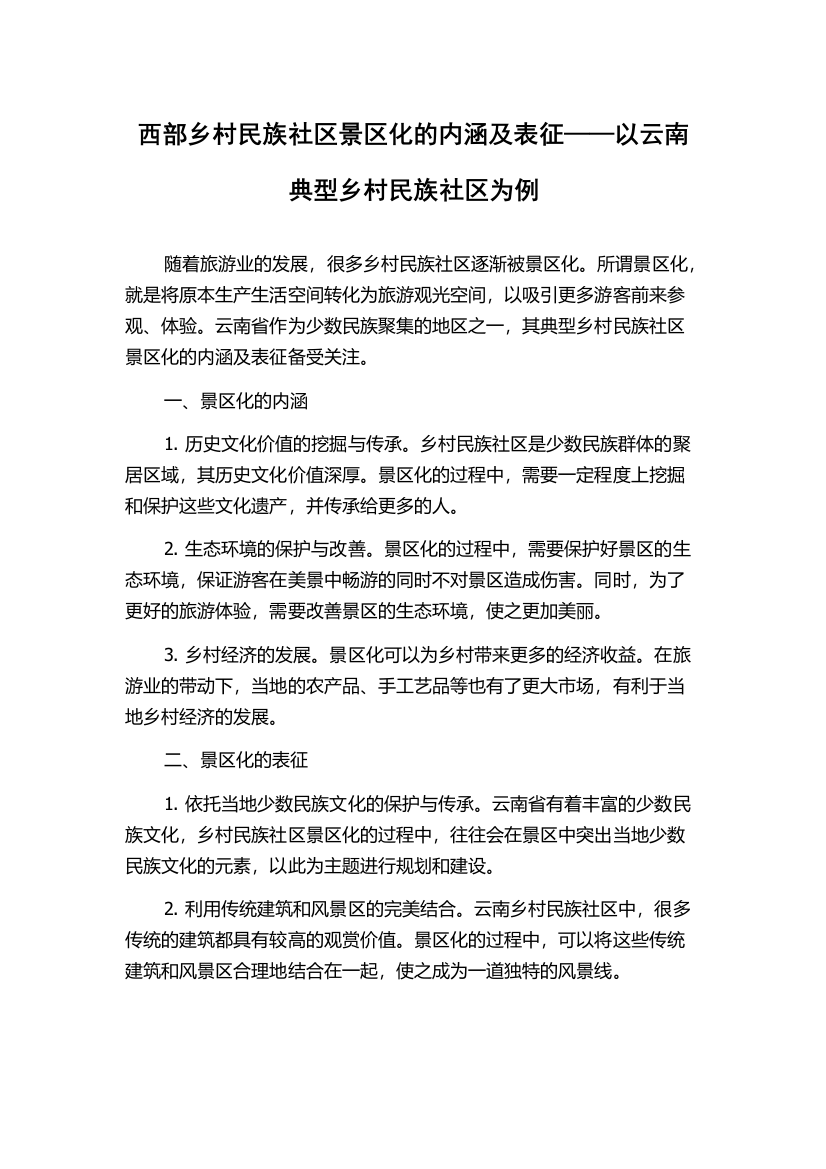 西部乡村民族社区景区化的内涵及表征——以云南典型乡村民族社区为例

随着旅游业的发展，很多乡村民族社区逐渐被景区化。所谓景区化，就是将原本生产生活空间转化为旅游观光空间，以吸引更多游客前来参观、体验。云南省作为少数民族聚集的地区之一，其典型乡村民族社区景区化的内涵及表征备受关注。

一、景区化的内涵

1. 历史文化价值的挖掘与传承。乡村民族社区是少数民族群体的聚居区域，其历史文化价值深厚。景区化的过程中，需要一定程度上挖掘和保护这些文化遗产，并传承给更多的人。

2. 生态环境的保护与改善。景区化的过程中，需要保护好景区的生态环境，保证游客在美景中畅游的同时不对景区造成伤害。同时，为了更好的旅游体验，需要改善景区的生态环境，使之更加美丽。

3. 乡村经济的发展。景区化可以为乡村带来更多的经济收益。在旅游业的带动下，当地的农产品、手工艺品等也有了更大市场，有利于当地乡村经济的发展。

二、景区化的表征

1. 依托当地少数民族文化的保护与传承。云南省有着丰富的少数民族文化，乡村民族社区景区化的过程中，往往会在景区中突出当地少数民族文化的元素，以此为主题进行规划和建设。

2. 利用传统建筑和风景区的完美结合。云南乡村民族社区中，很多传统的建筑都具有较高的观赏价值。景区化的过程中，可以将这些传统建筑和风景区合理地结合在一起，使之成为一道独特的风景线。